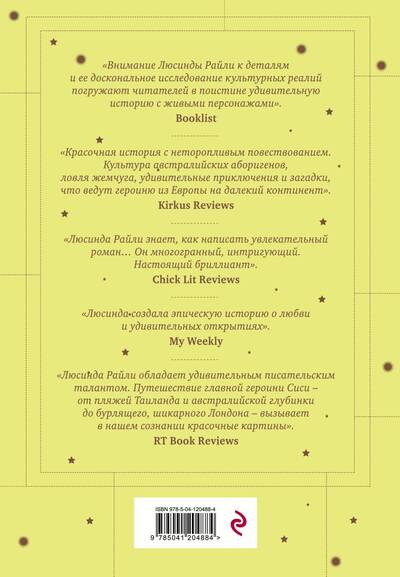 «Внимание Люсинды Райли к деталям и ее доскональное исследование культурных реалий погружают читателей в поистине удивительную историю с живыми персонажами».
Booklist

«Красочная история с неторопливым повествованием. Культура австралийских аборигенов, ловля жемчуга, удивительные приключения и загадки, что ведут героиню из Европы на далекий континент».
Kirkus Reviews

«Люсинда Райли знает, как написать увлекательный роман… Он многогранный, интригующий. Настоящий бриллиант».
Chick Lit Reviews

«Люсинда создала эпическую историю о любви и удивительных открытиях».
My Weekly

«Люсинда Райли обладает удивительным писательским талантом. Путешествие главной героини Сиси – от пляжей Таиланда и австралийской глубинки до бурлящего, шикарного Лондона – вызывает в нашем сознании красочные картины».
RT Book Reviews

ISBN 978-5-04-120488-4
9 785041 204884 >